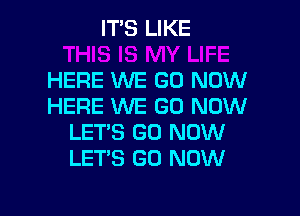 IT'S LIKE
THIS IS MY LIFE
HERE WE GO NOW
HERE WE GO NOW
LET'S GO NOW
LET'S GO NOW